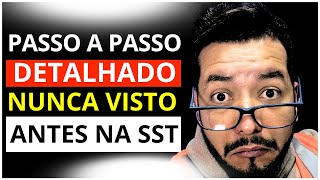 PASSO A PASSO
DETALHADO
NUNCA VISTO
ANTES NA SST